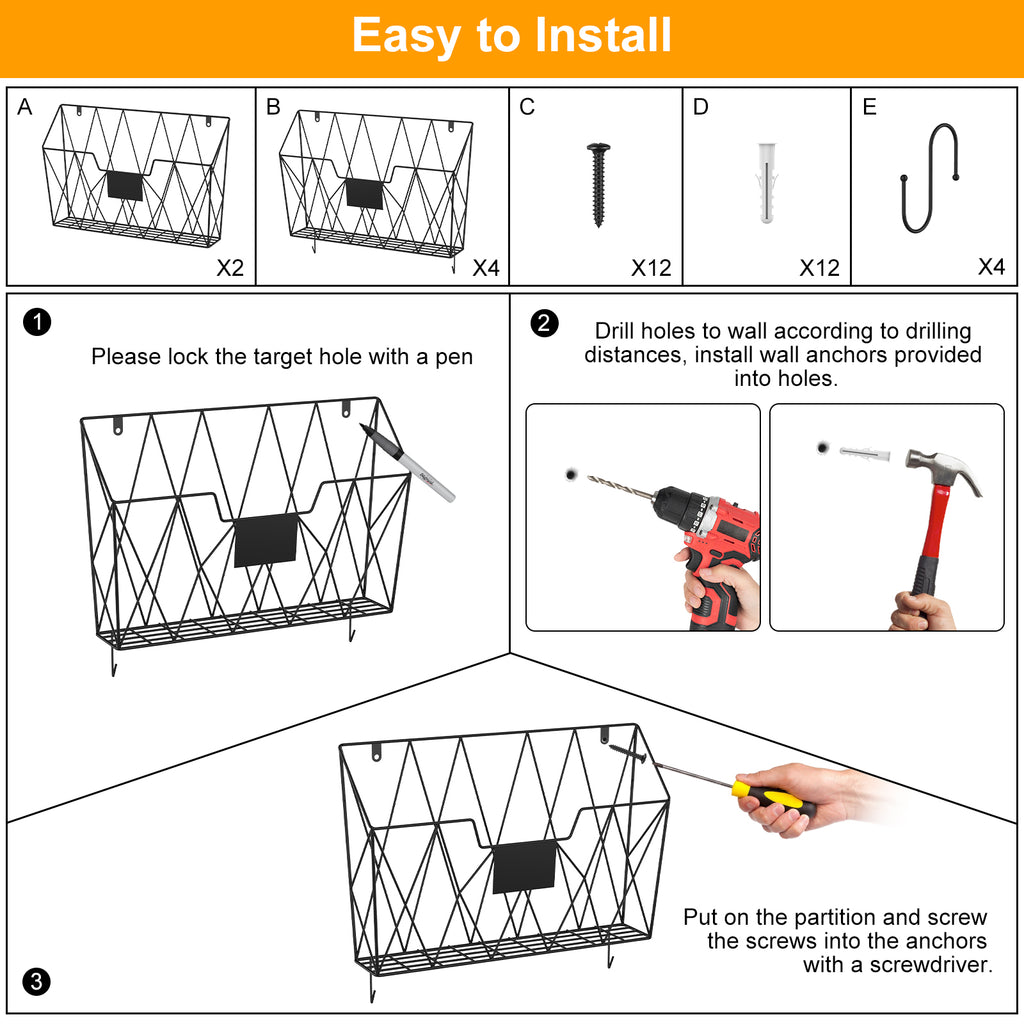 Easy to Install

A
X2

B
X4

C
X12

D
X12

E
X4

1
Please lock the target hole with a pen

2
Drill holes to wall according to drilling distances, install wall anchors provided into holes.

3
Put on the partition and screw the screws into the anchors with a screwdriver.